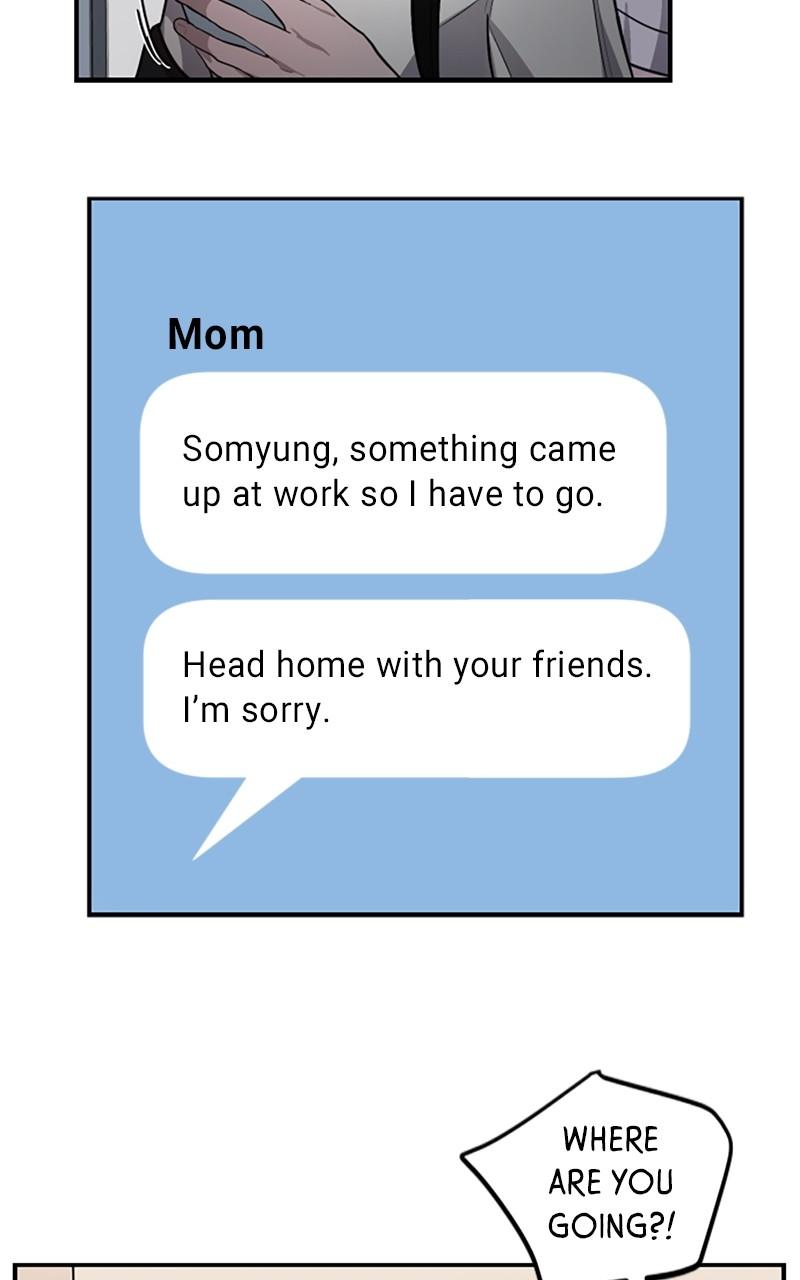 Mom

Somyung, something came up at work so I have to go.

Head home with your friends. I'm sorry.

WHERE ARE YOU GOING?!